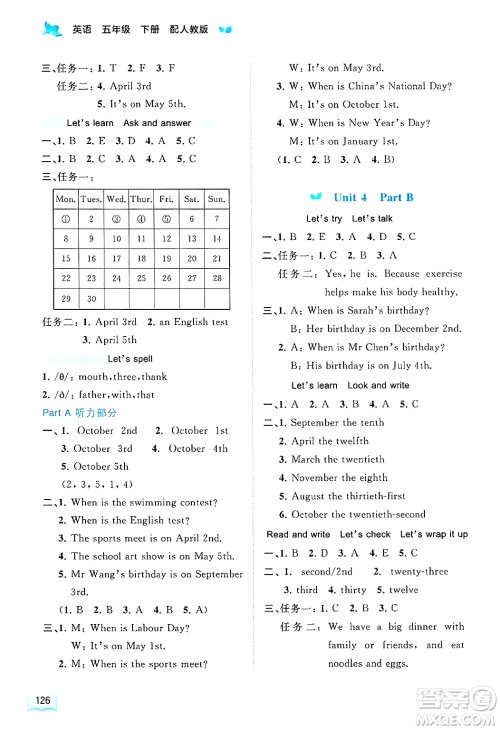 英语 五年级 下册 配人教版

三、任务一：1. T 2. F 3. F

任务二：4. April 3rd

5. It's on May 5th.

Let's learn Ask and answer

一、1. B 2. E 3. D 4. A 5. C

二、1. B 2. C 3. A 4. A 5. C

三、任务一：

| Mon. | Tues. | Wed. | Thur. | Fri. | Sat. | Sun. |
|---|---|---|---|---|---|---|
| ① | ② | ③ | ④ | ⑤ | 6 | 7 |
| 8 | 9 | 10 | 11 | 12 | 13 | 14 |
| 15 | 16 | 17 | 18 | 19 | 20 | 21 |
| 22 | 23 | 24 | 25 | 26 | 27 | 28 |
| 29 | 30 | | | | | |

任务二：1. April 3rd 2. an English test

3. April 5th

Let's spell

1. /θ/: mouth, three, thank

2. /ð/: father, with, that

Part A 听力部分

一、1. October 2nd 2. October 1st

3. October 3rd 4. October 4th

5. October 5th

(2, 3, 5, 1, 4)

二、1. When is the swimming contest?

2. When is the English test?

3. The sports meet is on April 2nd.

4. The school art show is on May 5th.

5. Mr Wang's birthday is on September 3rd.

(1. B 2. B 3. A 4. B 5. A)

三、1. M: When is Labour Day?

W: It's on May 1st.

2. M: When is the sports meet?

W: It's on May 3rd.

3. W: When is China's National Day?

M: It's on October 1st.

4. W: When is New Year's Day?

M: It's on January 1st.

(1. C 2. B 3. A 4. B)

Unit 4 Part B

Let's try Let's talk

一、1. B 2. E 3. A 4. D 5. C

二、任务一：1. C 2. B 3. A

任务二：Yes, he is. Because exercise helps make his body healthy.

三、1. A: When is Sarah's birthday?

B: Her birthday is on December 2nd.

2. A: When is Mr Chen's birthday?

B: His birthday is on July 4th.

Let's learn Look and write

一、1. A 2. A 3. A 4. A 5. C

二、1. September the tenth

2. April the twelfth

3. March the twentieth

4. November the eighth

5. August the thirtieth-first

6. October the twentieth-second

Read and write Let's check Let's wrap it up

一、1. B 2. D 3. A 4. E 5. C

二、1. second/2nd 2. twenty-three

3. third 4. thirty 5. twelve

三、任务一：1. C 2. B 3. C

任务二：We have a big dinner with family or friends, and eat noodles and eggs.

126

答案圈 MXQE.COM